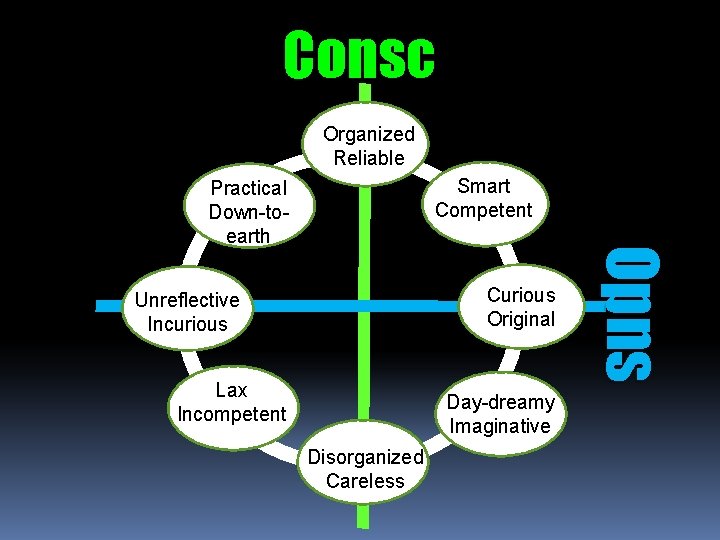 Consc

Organized
Reliable

Practical
Down-to-earth

Smart
Competent

Unreflective
Incurious

Curious
Original

Opns

Lax
Incompetent

Day-dreamy
Imaginative

Disorganized
Careless